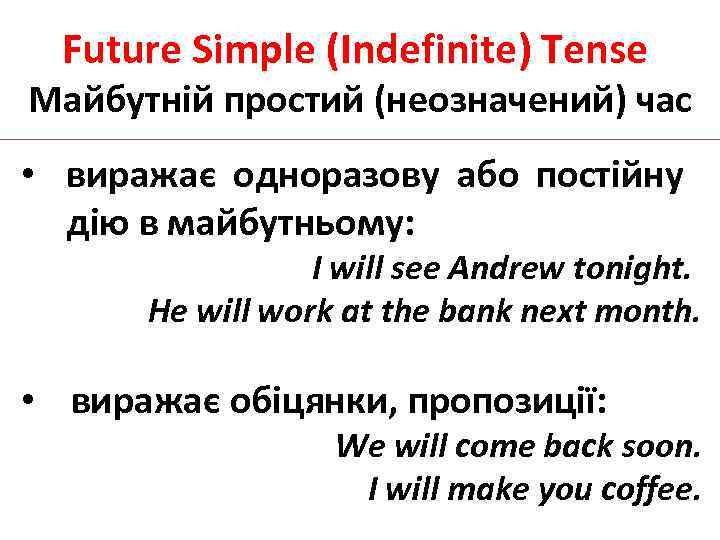 Future Simple (Indefinite) Tense
Майбутній простий (неозначений) час

• виражає одноразову або постійну дію в майбутньому:
I will see Andrew tonight.
He will work at the bank next month.

• виражає обіцянки, пропозиції:
We will come back soon.
I will make you coffee.